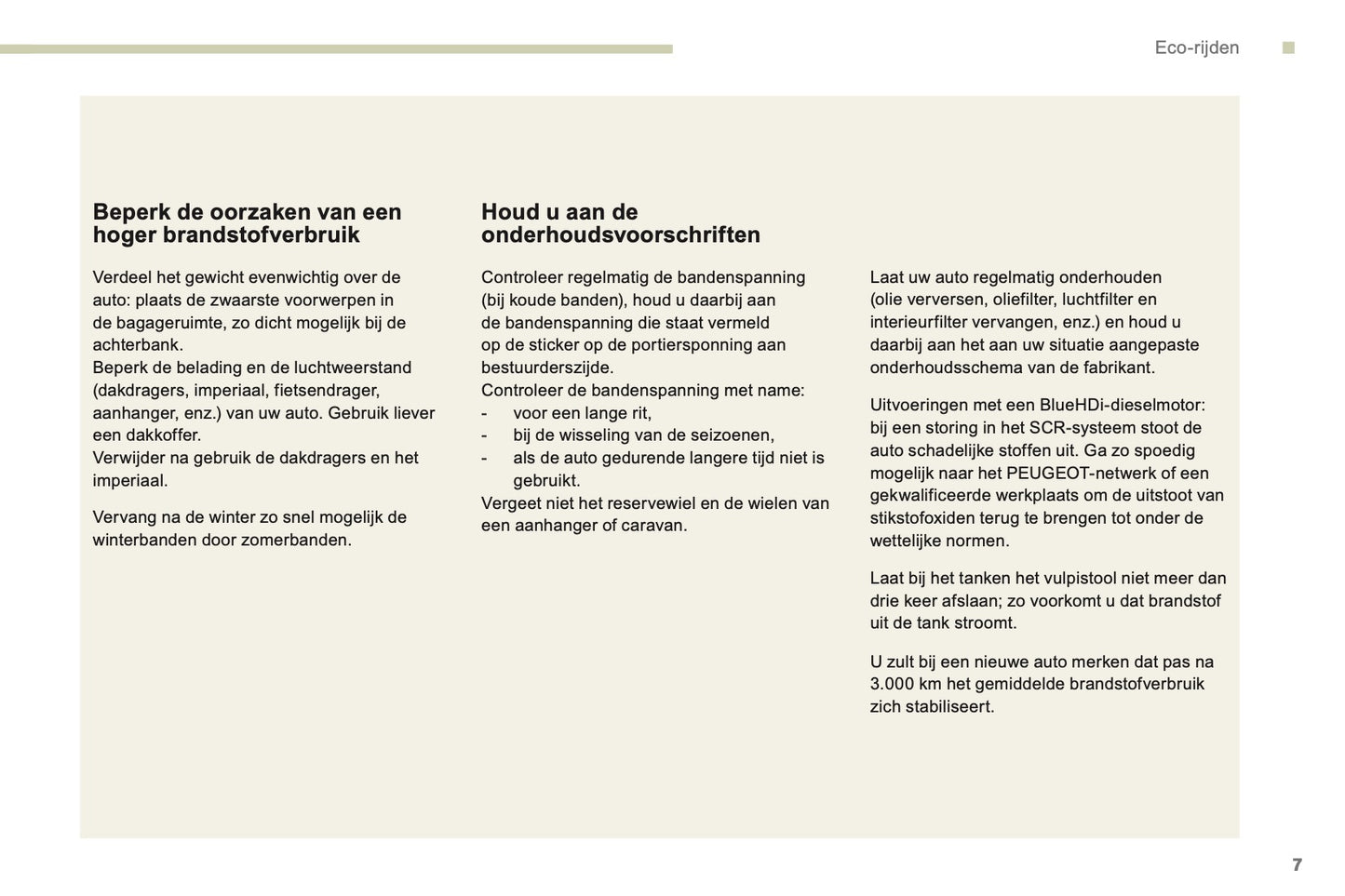 Eco-rijden

Beperk de oorzaken van een hoger brandstofverbruik

Verdeel het gewicht evenwichtig over de auto: plaats de zwaarste voorwerpen in de bagageruimte, zo dicht mogelijk bij de achterbank.
Beperk de belading en de luchtweerstand (dakdragers, imperiaal, fietsendrager, aanhanger, enz.) van uw auto. Gebruik liever een dakkoffer.
Verwijder na gebruik de dakdragers en het imperiaal.

Vervang na de winter zo snel mogelijk de winterbanden door zomerbanden.

Houd u aan de onderhoudsvoorschriften

Controleer regelmatig de bandenspanning (bij koude banden), houd u daarbij aan de bandenspanning die staat vermeld op de sticker op de portiersponning aan bestuurderszijde.
Controleer de bandenspanning met name:
- voor een lange rit,
- bij de wisseling van de seizoenen,
- als de auto gedurende langere tijd niet is gebruikt.
Vergeet niet het reservewiel en de wielen van een aanhanger of caravan.

Laat uw auto regelmatig onderhouden (olie verversen, oliefilter, luchtfilter en interieurfilter vervangen, enz.) en houd u daarbij aan het aan uw situatie aangepaste onderhoudsschema van de fabrikant.

Uitvoeringen met een BlueHDi-dieselmotor: bij een storing in het SCR-systeem stoot de auto schadelijke stoffen uit. Ga zo spoedig mogelijk naar het PEUGEOT-netwerk of een gekwalificeerde werkplaats om de uitstoot van stikstofoxiden terug te brengen tot onder de wettelijke normen.

Laat bij het tanken het vulpistool niet meer dan drie keer afslaan; zo voorkomt u dat brandstof uit de tank stroomt.

U zult bij een nieuwe auto merken dat pas na 3.000 km het gemiddelde brandstofverbruik zich stabiliseert.

7